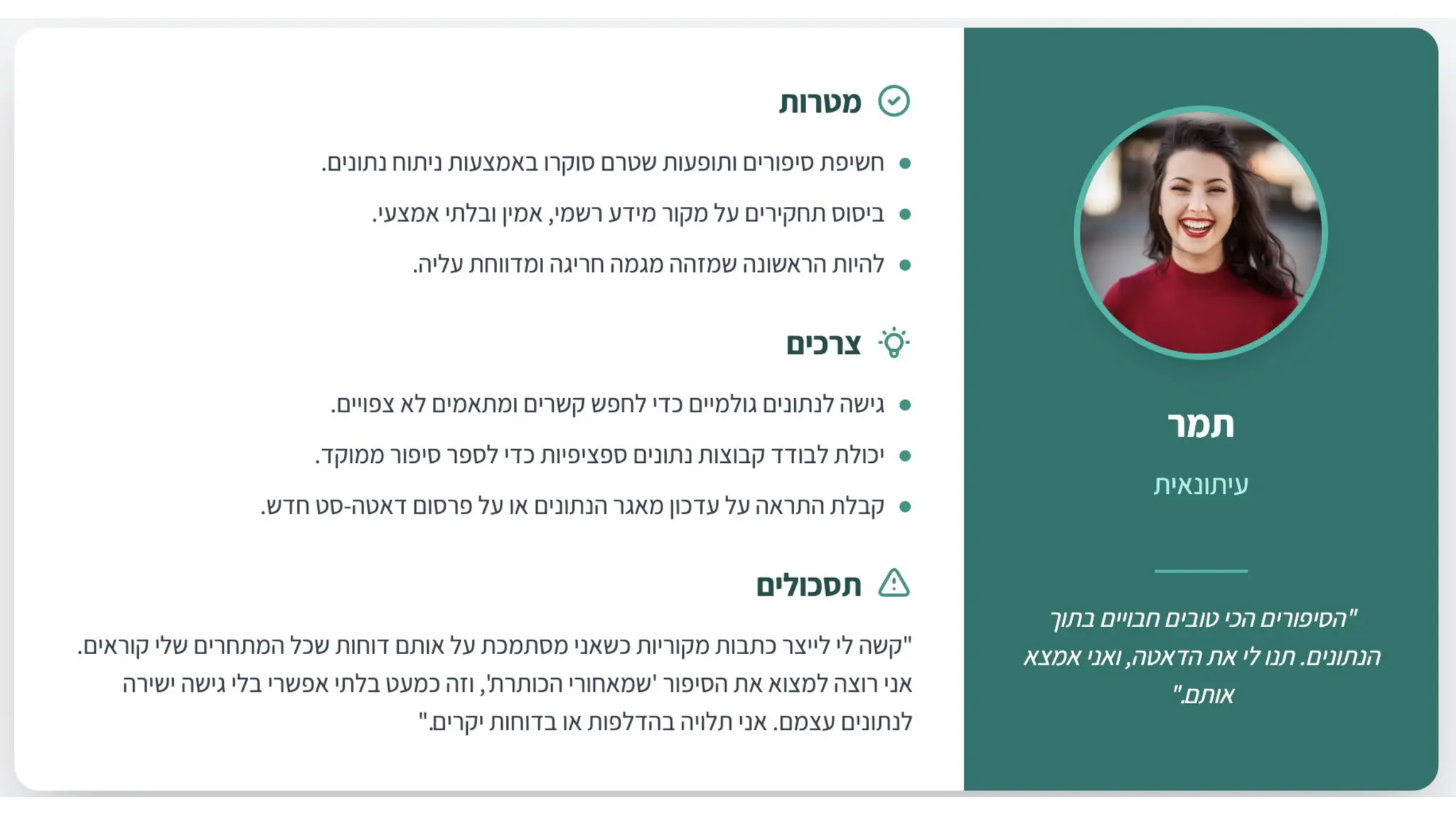 תמר

עיתונאית

"הסיפורים הכי טובים חבויים בתוך הנתונים. תנו לי את הדאטה, ואני אמצא אותם."

מטרות

• חשיפת סיפורים ותופעות שטרם סוקרו באמצעות ניתוח נתונים.
• ביסוס תחקירים על מקור מידע רשמי, אמין ובלתי אמצעי.
• להיות הראשונה שמזהה מגמה חריגה ומדווחת עליה.

צרכים

• גישה לנתונים גולמיים כדי לחפש קשרים ומתאמים לא צפויים.
• יכולת לבודד קבוצות נתונים ספציפיות כדי לספר סיפור ממוקד.
• קבלת התראה על עדכון מאגר הנתונים או על פרסום דאטה-סט חדש.

תסכולים

"קשה לי לייצר כתבות מקוריות כשאני מסתמכת על אותם דוחות שכל המתחרים שלי קוראים. אני רוצה למצוא את הסיפור 'שמאחורי הכותרת', וזה כמעט בלתי אפשרי בלי גישה ישירה לנתונים עצמם. אני תלויה בהדלפות או בדוחות יקרים."